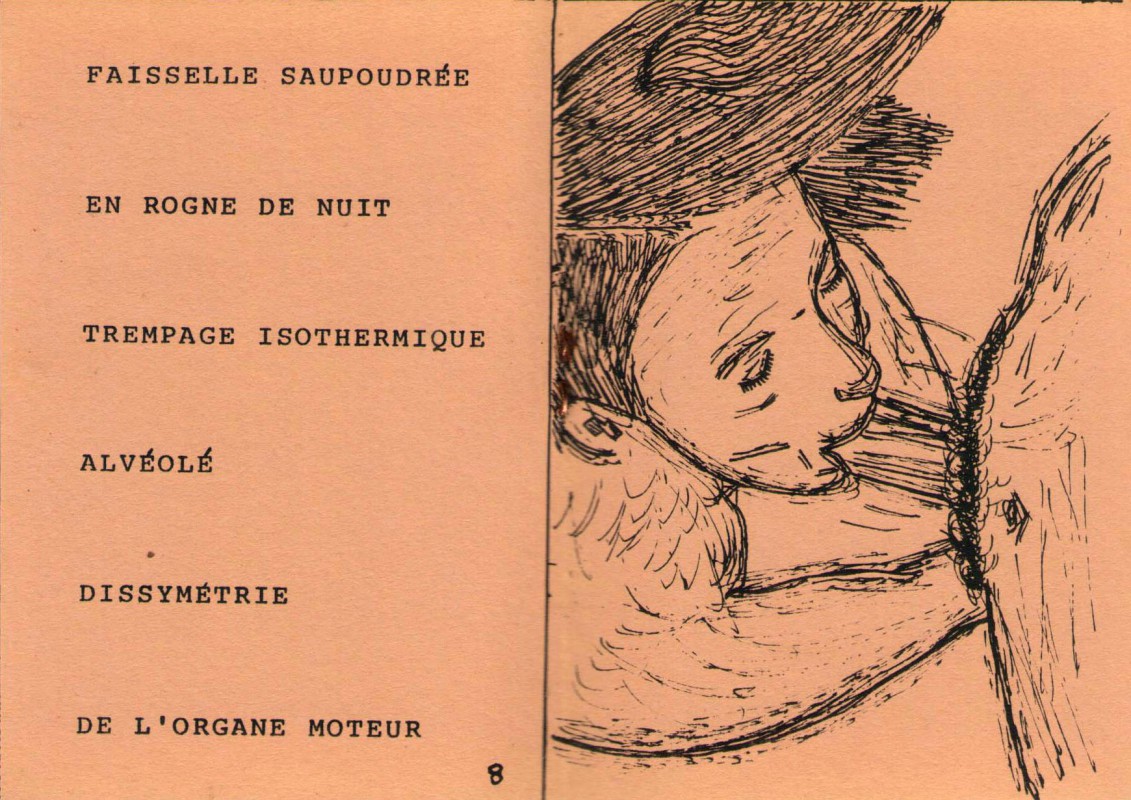 FAISSELLE SAUPOUDRÉE

EN ROGNE DE NUIT

TREMPAGE ISOTHERMIQUE

ALVÉOLÉ

DISSYMÉTRIE

DE L'ORGANE MOTEUR

8